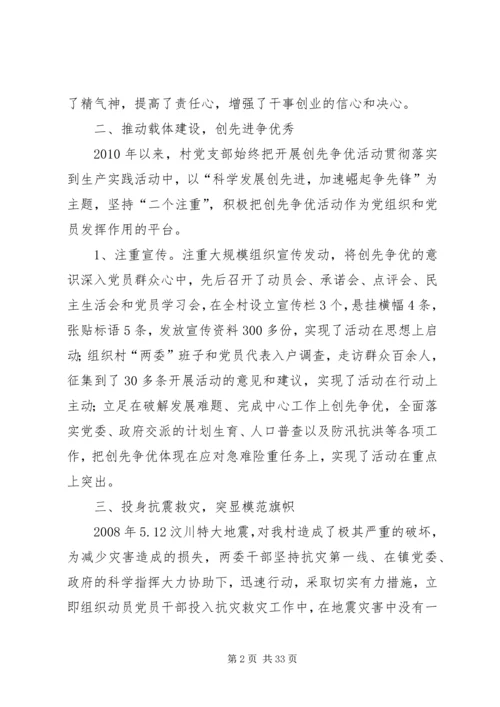 了精气神，提高了责任心，增强了干事创业的信心和决心。

二、推动载体建设，创先进争优秀

2010 年以来，村党支部始终把开展创先争优活动贯彻落实到生产实践活动中，以“科学发展创先进，加速崛起争先锋”为主题，坚持“二个注重”，积极把创先争优活动作为党组织和党员发挥作用的平台。

1、注重宣传。注重大规模组织宣传发动，将创先争优的意识深入党员群众心中，先后召开了动员会、承诺会、点评会、民主生活会和党员学习会，在全村设立宣传栏 3 个，悬挂横幅 4 条，张贴标语 5 条，发放宣传资料 300 多份，实现了活动在思想上启动；组织村“两委”班子和党员代表入户调查，走访群众百余人，征集到了 30 多条开展活动的意见和建议，实现了活动在行动上主动；立足在破解发展难题、完成中心工作上创先争优，全面落实党委、政府交派的计划生育、人口普查以及防汛抗洪等各项工作，把创先争优体现在应对急难险重任务上，实现了活动在重点上突出。

三、投身抗震救灾，突显模范旗帜

2008 年 5.12 汶川特大地震，对我村造成了极其严重的破坏，为减少灾害造成的损失，两委干部坚持抗灾第一线、在镇党委、政府的科学指挥大力协助下，迅速行动，采取切实有力措施，立即组织动员党员干部投入抗灾救灾工作中，在地震灾害中没有一

第 2 页 共 33 页